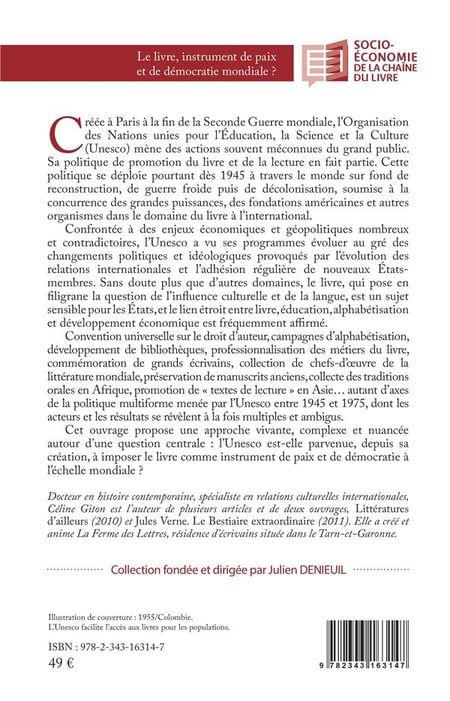 Le livre, instrument de paix et de démocratie mondiale ?

SOCIO-ÉCONOMIE DE LA CHAÎNE DU LIVRE

Créée à Paris à la fin de la Seconde Guerre mondiale, l'Organisation des Nations unies pour l'Éducation, la Science et la Culture (Unesco) mène des actions souvent méconnues du grand public. Sa politique de promotion du livre et de la lecture en fait partie. Cette politique se déploie pourtant dès 1945 à travers le monde sur fond de reconstruction, de guerre froide puis de décolonisation, soumise à la concurrence des grandes puissances, des fondations américaines et autres organismes dans le domaine du livre à l'international.

Confrontée à des enjeux économiques et géopolitiques nombreux et contradictoires, l'Unesco a vu ses programmes évoluer au gré des changements politiques et idéologiques provoqués par l'évolution des relations internationales et l'adhésion régulière de nouveaux États-membres. Sans doute plus que d'autres domaines, le livre, qui pose en filigrane la question de l'influence culturelle et de la langue, est un sujet sensible pour les États, et le lien étroit entre livre, éducation, alphabétisation et développement économique est fréquemment affirmé.

Convention universelle sur le droit d'auteur, campagnes d'alphabétisation, développement de bibliothèques, professionnalisation des métiers du livre, commémoration de grands écrivains, collection de chefs-d'œuvre de la littérature mondiale, préservation de manuscrits anciens, collecte des traditions orales en Afrique, promotion de « textes de lecture » en Asie… autant d'axes de la politique multiforme menée par l'Unesco entre 1945 et 1975, dont les acteurs et les résultats se révèlent à la fois multiples et ambigus.

Cet ouvrage propose une approche vivante, complexe et nuancée autour d'une question centrale : l'Unesco est-elle parvenue, depuis sa création, à imposer le livre comme instrument de paix et de démocratie à l'échelle mondiale ?

Docteur en histoire contemporaine, spécialiste en relations culturelles internationales, Céline Giton est l'auteur de plusieurs articles et de deux ouvrages, Littératures d'ailleurs (2010) et Jules Verne. Le Bestiaire extraordinaire (2011). Elle a créé et anime La Ferme des Lettres, résidence d'écrivains située dans le Tarn-et-Garonne.

Collection fondée et dirigée par Julien DENIEUIL

Illustration de couverture : 1955/Colombie.
L'Unesco facilite l'accès aux livres pour les populations.

ISBN : 978-2-343-16314-7
49 €

9 782343 163147